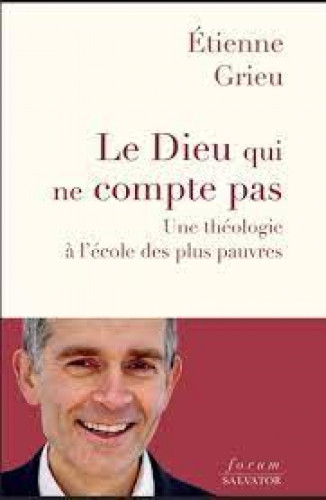 Étienne Grieu

Le Dieu qui ne compte pas

Une théologie à l'école des plus pauvres

forum
SALVATOR